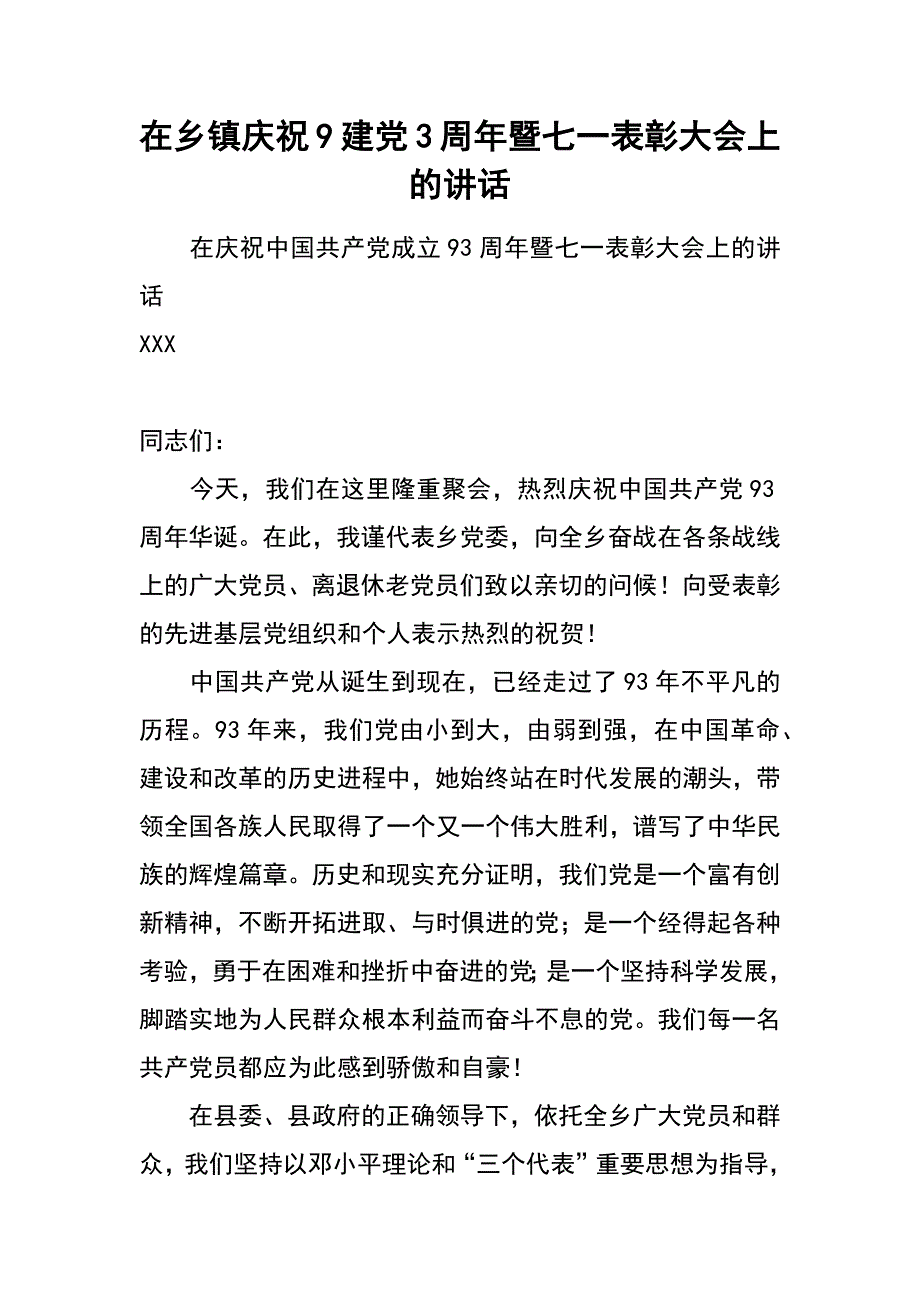 在乡镇庆祝9建党3周年暨七一表彰大会上的讲话

在庆祝中国共产党成立93周年暨七一表彰大会上的讲话
XXX

同志们：

今天，我们在这里隆重聚会，热烈庆祝中国共产党93周年华诞。在此，我谨代表乡党委，向全乡奋战在各条战线上的广大党员、离退休老党员们致以亲切的问候！向受表彰的先进基层党组织和个人表示热烈的祝贺！

中国共产党从诞生到现在，已经走过了93年不平凡的历程。93年来，我们党由小到大，由弱到强，在中国革命、建设和改革的历史进程中，她始终站在时代发展的潮头，带领全国各族人民取得了一个又一个伟大胜利，谱写了中华民族的辉煌篇章。历史和现实充分证明，我们党是一个富有创新精神，不断开拓进取、与时俱进的党；是一个经得起各种考验，勇于在困难和挫折中奋进的党;是一个坚持科学发展，脚踏实地为人民群众根本利益而奋斗不息的党。我们每一名共产党员都应为此感到骄傲和自豪！

在县委、县政府的正确领导下，依托全乡广大党员和群众，我们坚持以邓小平理论和“三个代表”重要思想为指导，